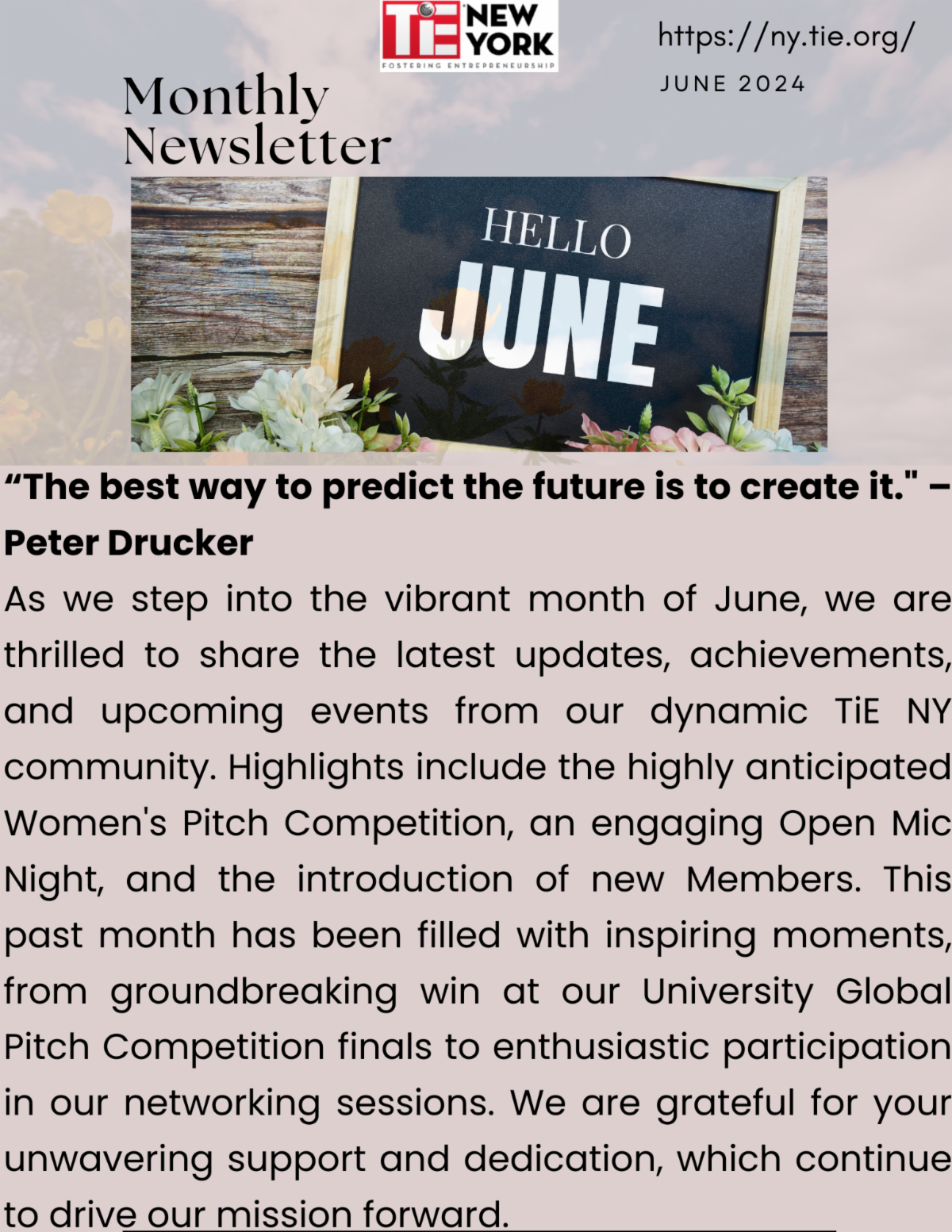 TiE NEW YORK
FOSTERING ENTREPRENEURSHIP

https://ny.tie.org/

JUNE 2024

Monthly Newsletter

HELLO
JUNE

"The best way to predict the future is to create it." – Peter Drucker

As we step into the vibrant month of June, we are thrilled to share the latest updates, achievements, and upcoming events from our dynamic TiE NY community. Highlights include the highly anticipated Women's Pitch Competition, an engaging Open Mic Night, and the introduction of new Members. This past month has been filled with inspiring moments, from groundbreaking win at our University Global Pitch Competition finals to enthusiastic participation in our networking sessions. We are grateful for your unwavering support and dedication, which continue to drive our mission forward.